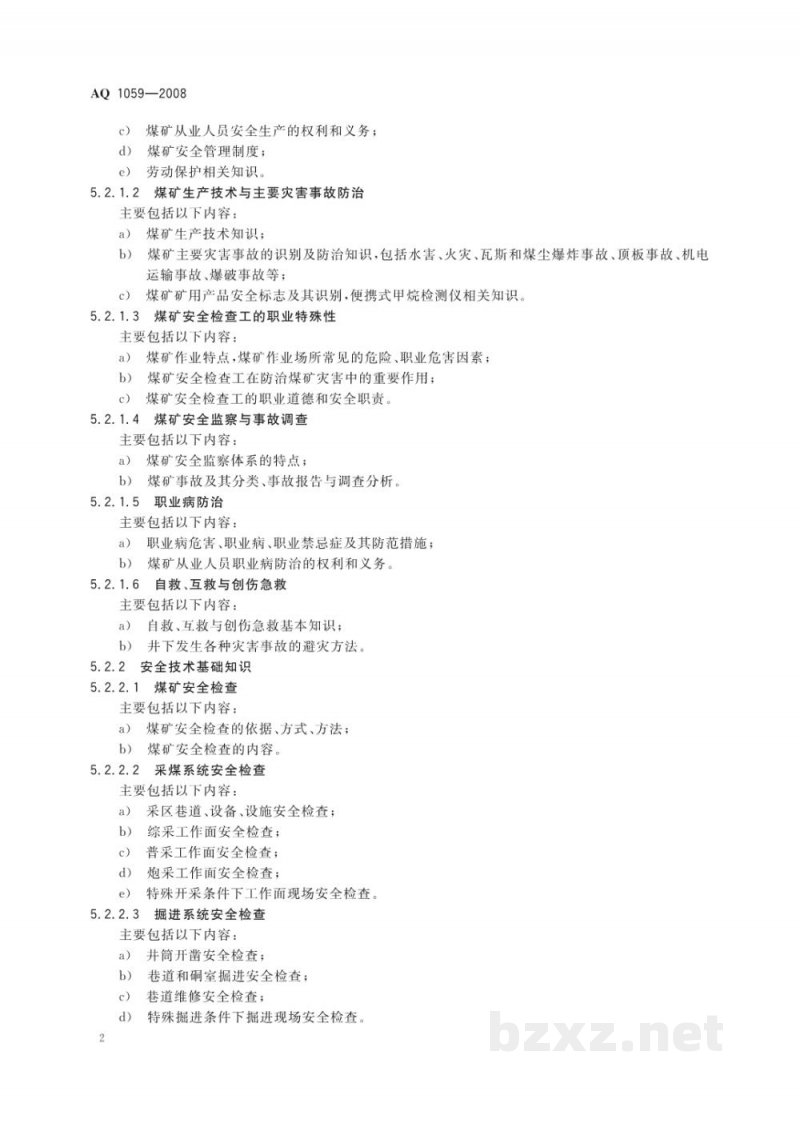 AQ 1059—2008

c) 煤矿从业人员安全生产的权利和义务；
d) 煤矿安全管理制度；
e) 劳动保护相关知识。

5.2.1.2 煤矿生产技术与主要灾害事故防治
主要包括以下内容：
a) 煤矿生产技术知识；
b) 煤矿主要灾害事故的识别及防治知识，包括水害、火灾、瓦斯和煤尘爆炸事故、顶板事故、机电运输事故、爆破事故等；
c) 煤矿矿用产品安全标志及其识别，便携式甲烷检测仪相关知识。

5.2.1.3 煤矿安全检查工的职业特殊性
主要包括以下内容：
a) 煤矿作业特点，煤矿作业场所常见的危险、职业危害因素；
b) 煤矿安全检查工在防治煤矿灾害中的重要作用；
c) 煤矿安全检查工的职业道德和安全职责。

5.2.1.4 煤矿安全监察与事故调查
主要包括以下内容：
a) 煤矿安全监察体系的特点；
b) 煤矿事故及其分类、事故报告与调查分析。

5.2.1.5 职业病防治
主要包括以下内容：
a) 职业病危害、职业病、职业禁忌症及其防范措施；
b) 煤矿从业人员职业病防治的权利和义务。

5.2.1.6 自救、互救与创伤急救
主要包括以下内容：
a) 自救、互救与创伤急救基本知识；
b) 井下发生各种灾害事故的避灾方法。

5.2.2 安全技术基础知识

5.2.2.1 煤矿安全检查
主要包括以下内容：
a) 煤矿安全检查的依据、方式、方法；
b) 煤矿安全检查的内容。

5.2.2.2 采煤系统安全检查
主要包括以下内容：
a) 采区巷道、设备、设施安全检查；
b) 综采工作面安全检查；
c) 普采工作面安全检查；
d) 炮采工作面安全检查；
e) 特殊开采条件下工作面现场安全检查。

5.2.2.3 掘进系统安全检查
主要包括以下内容：
a) 井筒开凿安全检查；
b) 巷道和硐室掘进安全检查；
c) 巷道维修安全检查；
d) 特殊掘进条件下掘进现场安全检查。

2

bzxz.net